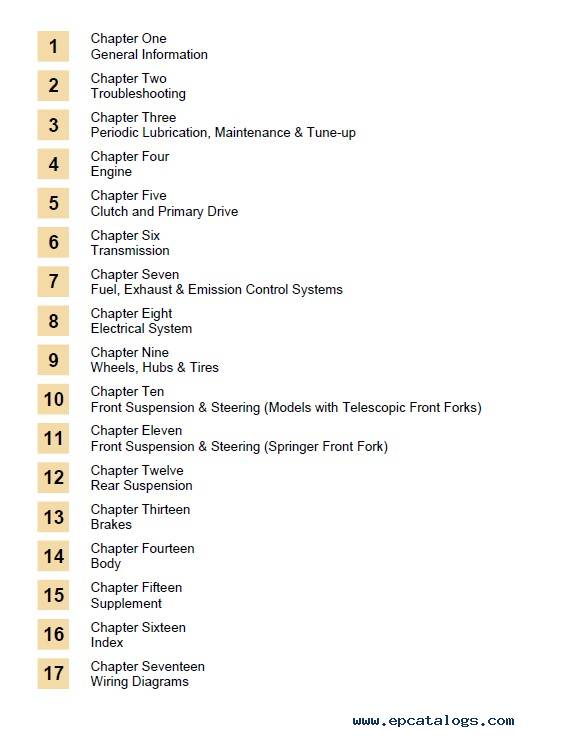 1 Chapter One
General Information

2 Chapter Two
Troubleshooting

3 Chapter Three
Periodic Lubrication, Maintenance & Tune-up

4 Chapter Four
Engine

5 Chapter Five
Clutch and Primary Drive

6 Chapter Six
Transmission

7 Chapter Seven
Fuel, Exhaust & Emission Control Systems

8 Chapter Eight
Electrical System

9 Chapter Nine
Wheels, Hubs & Tires

10 Chapter Ten
Front Suspension & Steering (Models with Telescopic Front Forks)

11 Chapter Eleven
Front Suspension & Steering (Springer Front Fork)

12 Chapter Twelve
Rear Suspension

13 Chapter Thirteen
Brakes

14 Chapter Fourteen
Body

15 Chapter Fifteen
Supplement

16 Chapter Sixteen
Index

17 Chapter Seventeen
Wiring Diagrams

www.epcatalogs.com